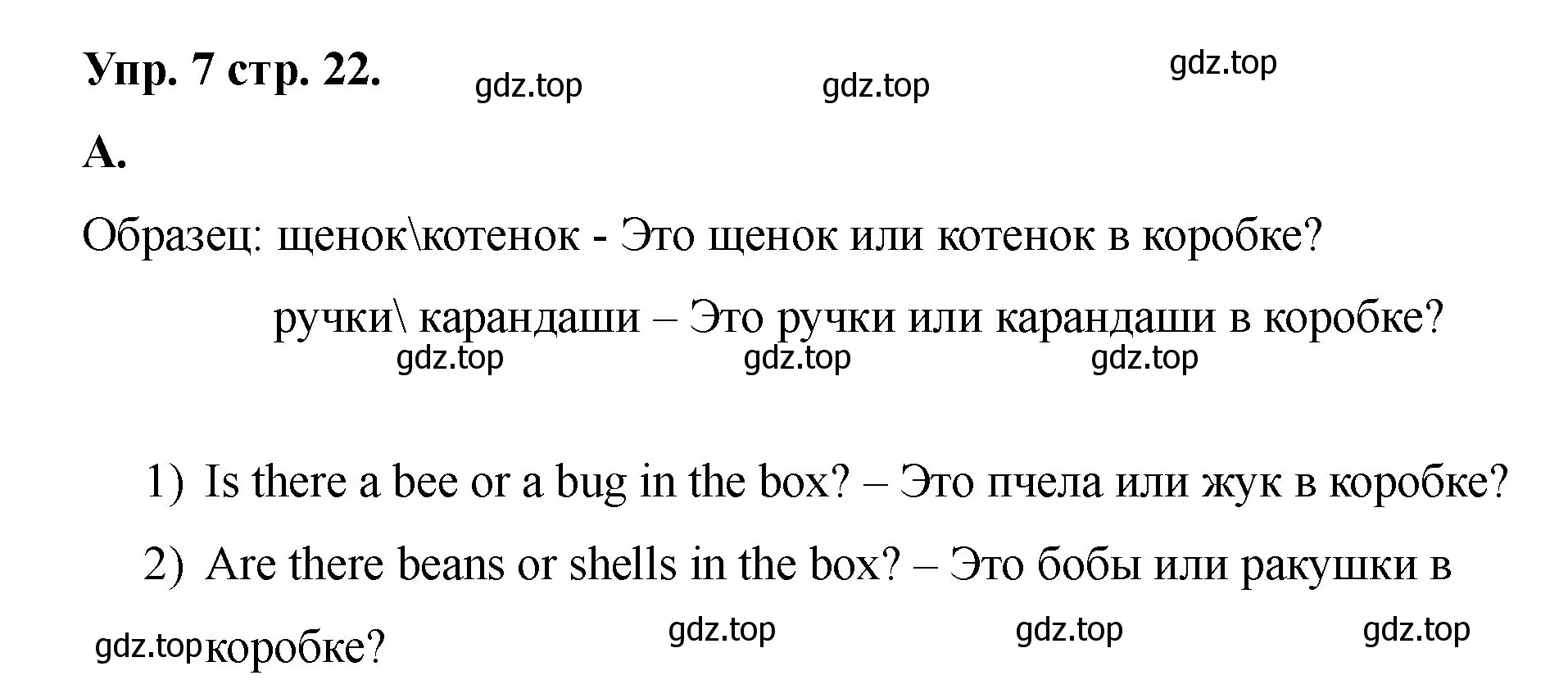 Упр. 7 стр. 22. gdz.top gdz.top gdz.top

А.

Образец: щенок\котенок - Это щенок или котенок в коробке?

ручки\ карандаши – Это ручки или карандаши в коробке?
gdz.top gdz.top gdz.top

1) Is there a bee or a bug in the box? – Это пчела или жук в коробке?

2) Are there beans or shells in the box? – Это бобы или ракушки в коробке?

gdz.top gdz.top gdz.top gdz.top